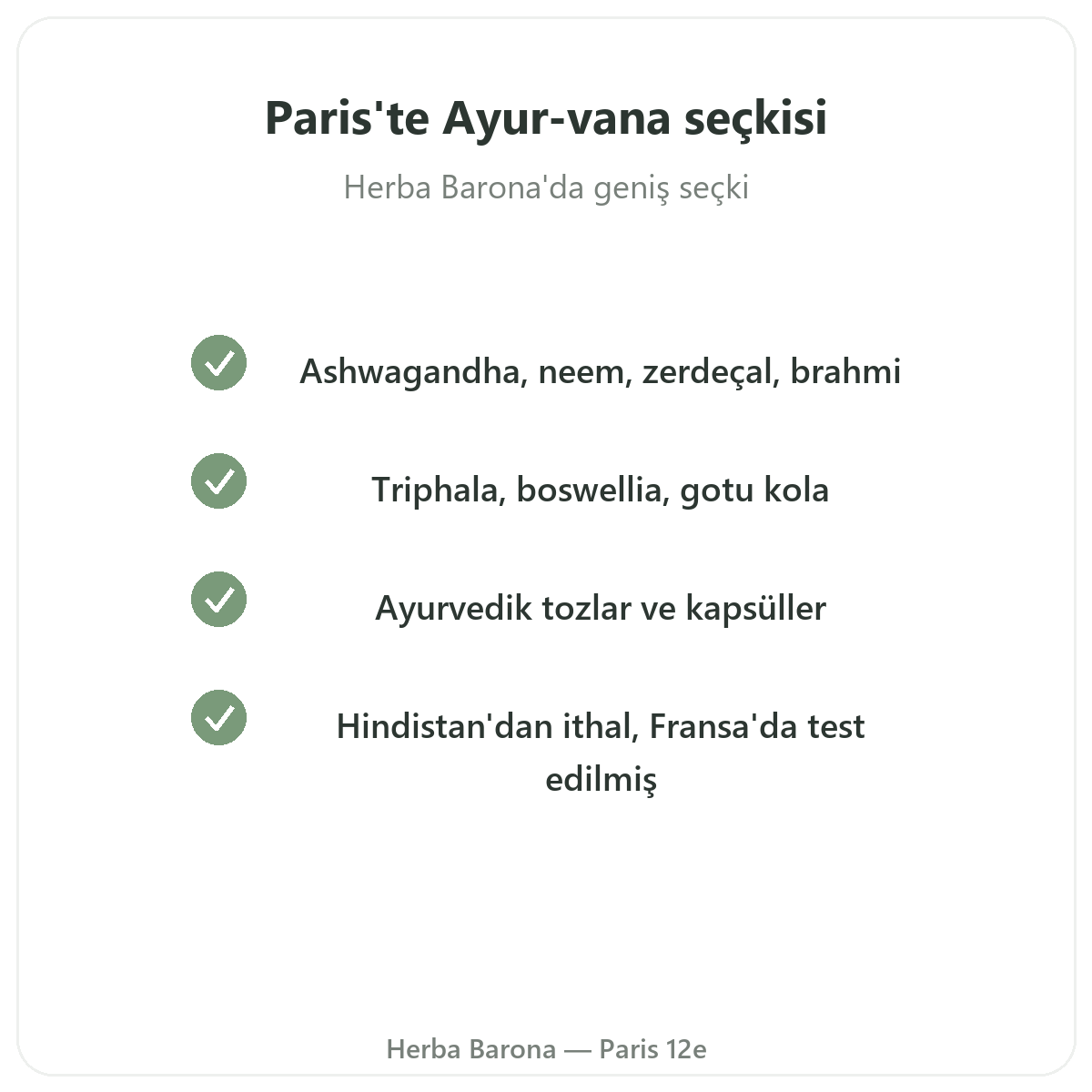 Paris'te Ayur-vana seçkisi

Herba Barona'da geniş seçki

Ashwagandha, neem, zerdeçal, brahmi

Triphala, boswellia, gotu kola

Ayurvedik tozlar ve kapsüller

Hindistan'dan ithal, Fransa'da test edilmiş

Herba Barona — Paris 12e